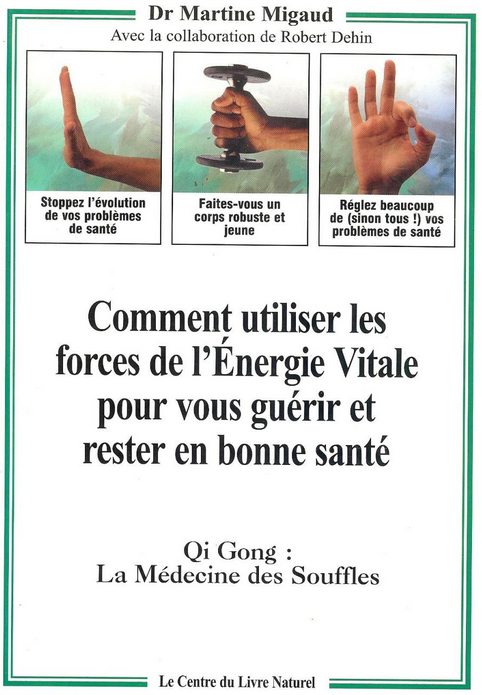 Dr Martine Migaud
Avec la collaboration de Robert Dehin

Stoppez l'évolution de vos problèmes de santé

Faites-vous un corps robuste et jeune

Réglez beaucoup de (sinon tous !) vos problèmes de santé

Comment utiliser les forces de l'Énergie Vitale pour vous guérir et rester en bonne santé

Qi Gong :
La Médecine des Souffles

Le Centre du Livre Naturel